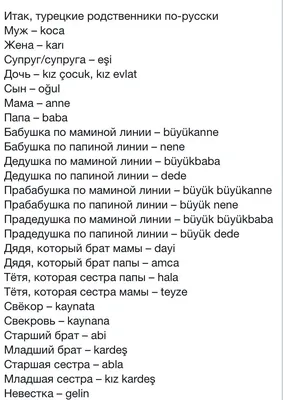 Итак, турецкие родственники по-русски
Муж – koca
Жена – karı
Супруг/супруга – eşi
Дочь – kız çocuk, kız evlat
Сын – oğul
Мама – anne
Папа – baba
Бабушка по маминой линии – büyükanne
Бабушка по папиной линии – nene
Дедушка по маминой линии – büyükbaba
Дедушка по папиной линии – dede
Прабабушка по маминой линии – büyük büyükanne
Прабабушка по папиной линии – büyük nene
Прадедушка по маминой линии – büyük büyükbaba
Прадедушка по папиной линии – büyük dede
Дядя, который брат мамы – dayi
Дядя, который брат папы – amca
Тётя, которая сестра папы – hala
Тётя, которая сестра мамы – teyze
Свёкор – kaynata
Свекровь – kaynana
Старший брат – abi
Младший брат – kardeş
Старшая сестра – abla
Младшая сестра – kız kardeş
Невестка – gelin